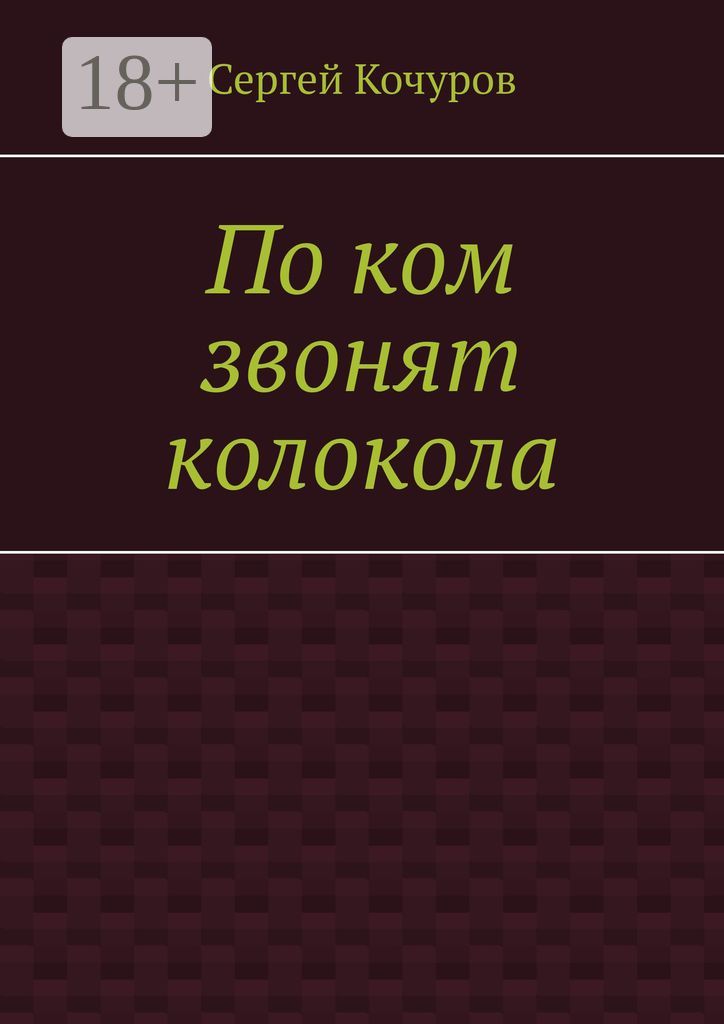 18+

Сергей Кочуров

По ком звонят колокола